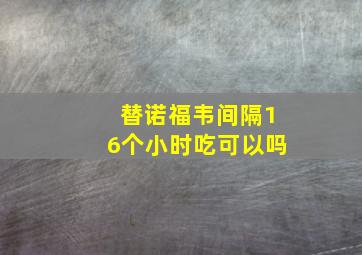 替诺福韦间隔16个小时吃可以吗